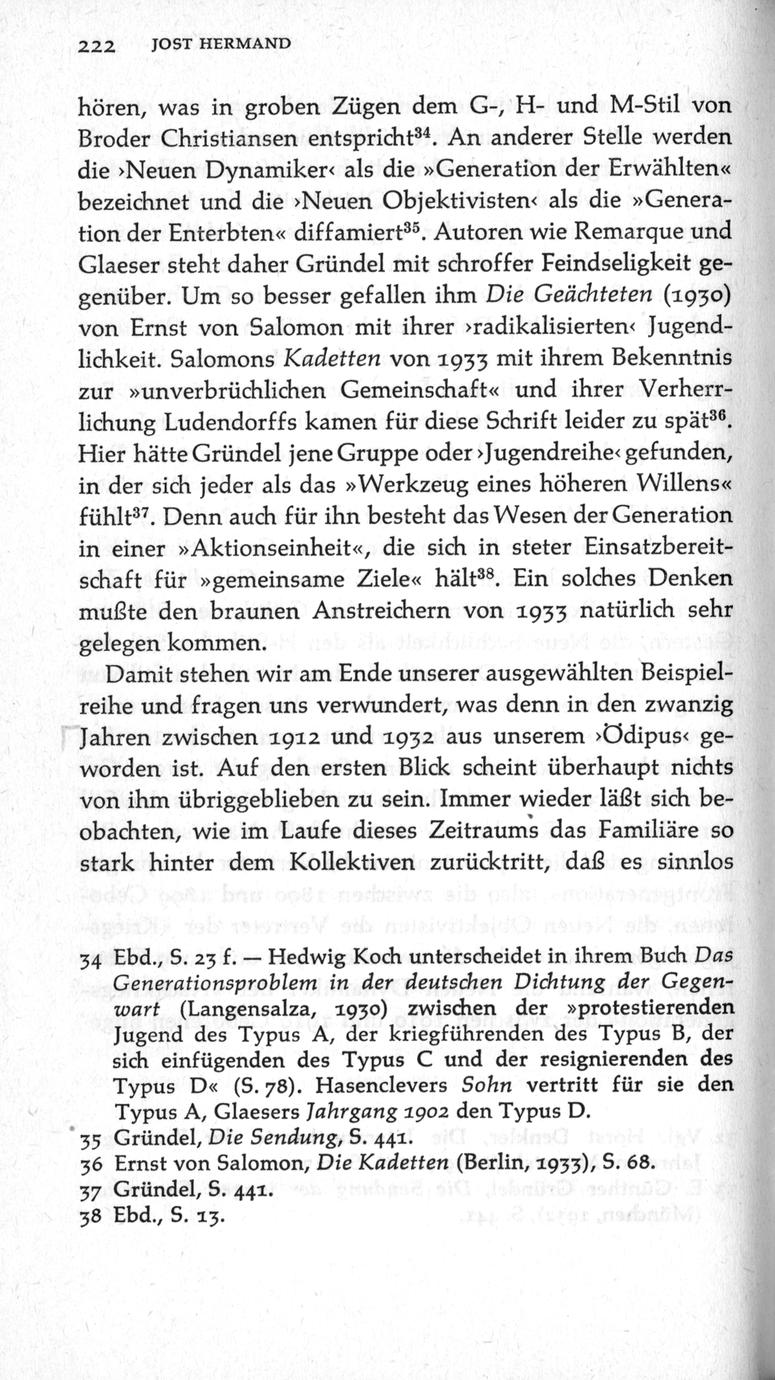 222 JOST HERMAND

hören, was in groben Zügen dem G-, H- und M-Stil von Broder Christiansen entspricht$^{34}$. An anderer Stelle werden die ›Neuen Dynamiker‹ als die »Generation der Erwählten« bezeichnet und die ›Neuen Objektivisten‹ als die »Generation der Enterbten« diffamiert$^{35}$. Autoren wie Remarque und Glaeser steht daher Gründel mit schroffer Feindseligkeit gegenüber. Um so besser gefallen ihm Die Geächteten (1930) von Ernst von Salomon mit ihrer ›radikalisierten‹ Jugendlichkeit. Salomons Kadetten von 1933 mit ihrem Bekenntnis zur »unverbrüchlichen Gemeinschaft« und ihrer Verherrlichung Ludendorffs kamen für diese Schrift leider zu spät$^{36}$. Hier hätte Gründel jene Gruppe oder ›Jugendreihe‹ gefunden, in der sich jeder als das »Werkzeug eines höheren Willens« fühlt$^{37}$. Denn auch für ihn besteht das Wesen der Generation in einer »Aktionseinheit«, die sich in steter Einsatzbereitschaft für »gemeinsame Ziele« hält$^{38}$. Ein solches Denken mußte den braunen Anstreichern von 1933 natürlich sehr gelegen kommen.

Damit stehen wir am Ende unserer ausgewählten Beispielreihe und fragen uns verwundert, was denn in den zwanzig Jahren zwischen 1912 und 1932 aus unserem ›Ödipus‹ geworden ist. Auf den ersten Blick scheint überhaupt nichts von ihm übriggeblieben zu sein. Immer wieder läßt sich beobachten, wie im Laufe dieses Zeitraums das Familiäre so stark hinter dem Kollektiven zurücktritt, daß es sinnlos

34 Ebd., S. 23 f. — Hedwig Koch unterscheidet in ihrem Buch Das Generationsproblem in der deutschen Dichtung der Gegenwart (Langensalza, 1930) zwischen der »protestierenden Jugend des Typus A, der kriegführenden des Typus B, der sich einfügenden des Typus C und der resignierenden des Typus D« (S. 78). Hasenclevers Sohn vertritt für sie den Typus A, Glaesers Jahrgang 1902 den Typus D.
35 Gründel, Die Sendung, S. 441.
36 Ernst von Salomon, Die Kadetten (Berlin, 1933), S. 68.
37 Gründel, S. 441.
38 Ebd., S. 13.